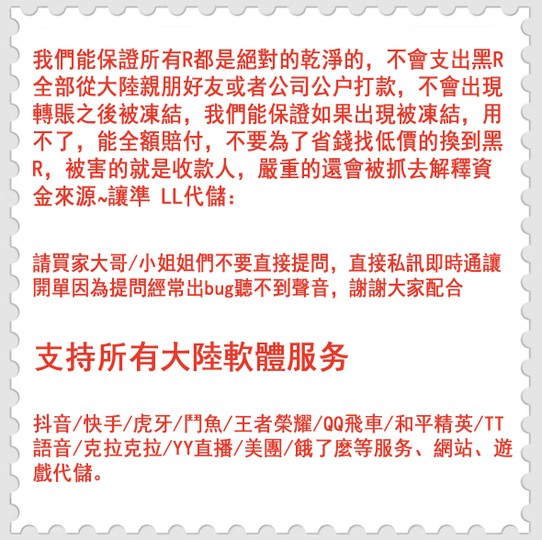 我們能保證所有R都是絕對的乾淨的，不會支出黑R全部從大陸親朋好友或者公司公户打款，不會出現轉賬之後被凍結，我們能保證如果出現被凍結，用不了，能全額賠付，不要為了省錢找低價的換到黑R，被害的就是收款人，嚴重的還會被抓去解釋資金來源~讓準 LL代儲：

請買家大哥/小姐姐們不要直接提問，直接私訊即時通讓開單因為提問經常出bug聽不到聲音，謝謝大家配合

支持所有大陸軟體服务

抖音/快手/虎牙/鬥魚/王者榮耀/QQ飛車/和平精英/TT語音/克拉克拉/YY直播/美團/餓了麼等服务、網站、遊戲代儲。